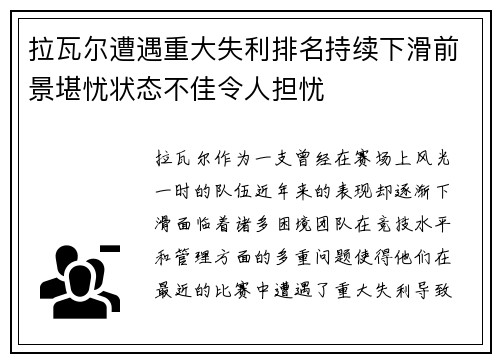 拉瓦尔遭遇重大失利排名持续下滑前景堪忧状态不佳令人担忧

拉瓦尔作为一支曾经在赛场上风光一时的队伍近年来的表现却逐渐下滑面临着诸多困境团队在竞技水平和管理方面的多重问题使得他们在最近的比赛中遭遇了重大失利导致